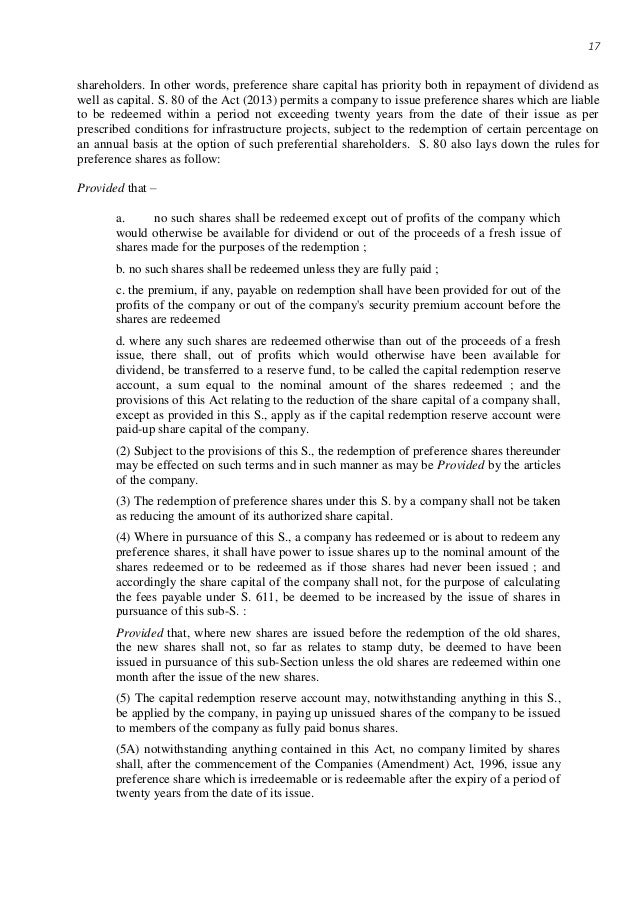 17

shareholders. In other words, preference share capital has priority both in repayment of dividend as well as capital. S. 80 of the Act (2013) permits a company to issue preference shares which are liable to be redeemed within a period not exceeding twenty years from the date of their issue as per prescribed conditions for infrastructure projects, subject to the redemption of certain percentage on an annual basis at the option of such preferential shareholders. S. 80 also lays down the rules for preference shares as follow:

Provided that –

a. no such shares shall be redeemed except out of profits of the company which would otherwise be available for dividend or out of the proceeds of a fresh issue of shares made for the purposes of the redemption ;

b. no such shares shall be redeemed unless they are fully paid ;

c. the premium, if any, payable on redemption shall have been provided for out of the profits of the company or out of the company's security premium account before the shares are redeemed

d. where any such shares are redeemed otherwise than out of the proceeds of a fresh issue, there shall, out of profits which would otherwise have been available for dividend, be transferred to a reserve fund, to be called the capital redemption reserve account, a sum equal to the nominal amount of the shares redeemed ; and the provisions of this Act relating to the reduction of the share capital of a company shall, except as provided in this S., apply as if the capital redemption reserve account were paid-up share capital of the company.

(2) Subject to the provisions of this S., the redemption of preference shares thereunder may be effected on such terms and in such manner as may be Provided by the articles of the company.

(3) The redemption of preference shares under this S. by a company shall not be taken as reducing the amount of its authorized share capital.

(4) Where in pursuance of this S., a company has redeemed or is about to redeem any preference shares, it shall have power to issue shares up to the nominal amount of the shares redeemed or to be redeemed as if those shares had never been issued ; and accordingly the share capital of the company shall not, for the purpose of calculating the fees payable under S. 611, be deemed to be increased by the issue of shares in pursuance of this sub-S. :

Provided that, where new shares are issued before the redemption of the old shares, the new shares shall not, so far as relates to stamp duty, be deemed to have been issued in pursuance of this sub-Section unless the old shares are redeemed within one month after the issue of the new shares.

(5) The capital redemption reserve account may, notwithstanding anything in this S., be applied by the company, in paying up unissued shares of the company to be issued to members of the company as fully paid bonus shares.

(5A) notwithstanding anything contained in this Act, no company limited by shares shall, after the commencement of the Companies (Amendment) Act, 1996, issue any preference share which is irredeemable or is redeemable after the expiry of a period of twenty years from the date of its issue.